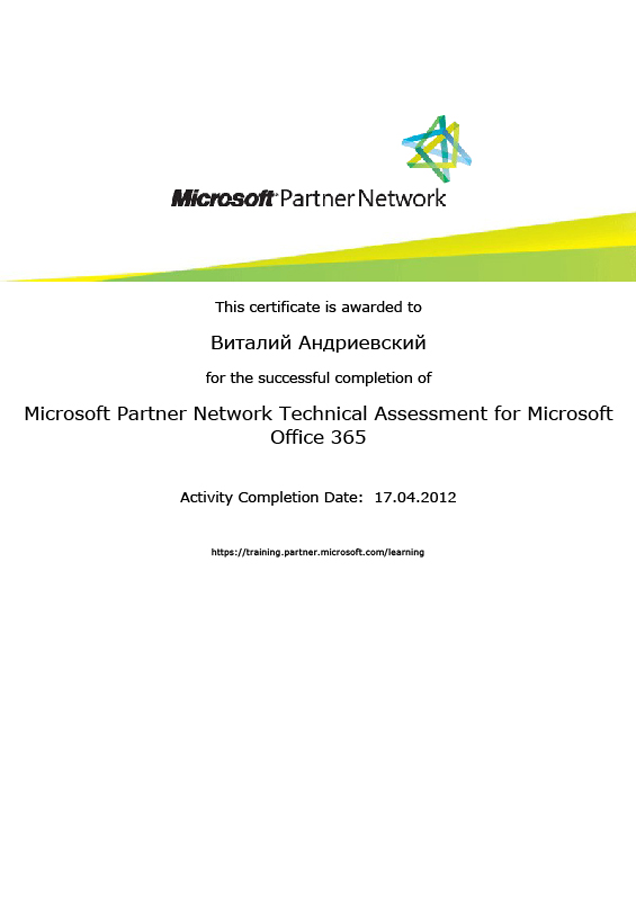 Microsoft Partner Network

This certificate is awarded to

Виталий Андриевский

for the successful completion of

Microsoft Partner Network Technical Assessment for Microsoft Office 365

Activity Completion Date: 17.04.2012

https://training.partner.microsoft.com/learning